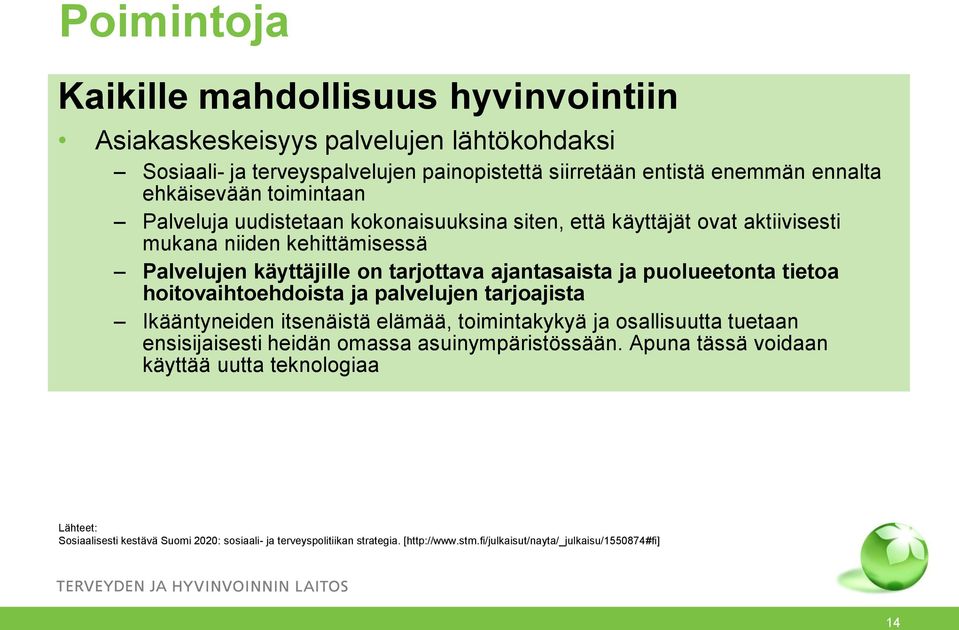 Poimintoja

Kaikille mahdollisuus hyvinvointiin

• Asiakaskeskeisyys palvelujen lähtökohdaksi

– Sosiaali- ja terveyspalvelujen painopistettä siirretään entistä enemmän ennalta ehkäisevään toimintaan

– Palveluja uudistetaan kokonaisuuksina siten, että käyttäjät ovat aktiivisesti mukana niiden kehittämisessä

– Palvelujen käyttäjille on tarjottava ajantasaista ja puolueetonta tietoa hoitovaihtoehdoista ja palvelujen tarjoajista

– Ikääntyneiden itsenäistä elämää, toimintakykyä ja osallisuutta tuetaan ensisijaisesti heidän omassa asuinympäristössään. Apuna tässä voidaan käyttää uutta teknologiaa

Lähteet:
Sosiaalisesti kestävä Suomi 2020: sosiaali- ja terveyspolitiikan strategia. [http://www.stm.fi/julkaisut/nayta/_julkaisu/1550874#fi]

TERVEYDEN JA HYVINVOINNIN LAITOS

14